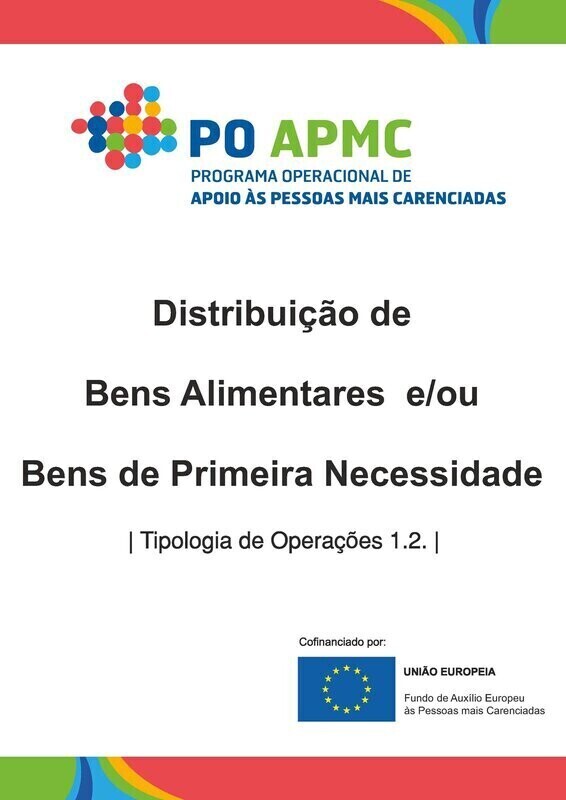 PO APMC
PROGRAMA OPERACIONAL DE
APOIO ÀS PESSOAS MAIS CARENCIADAS

Distribuição de

Bens Alimentares e/ou

Bens de Primeira Necessidade

| Tipologia de Operações 1.2. |

Cofinanciado por:

UNIÃO EUROPEIA

Fundo de Auxílio Europeu
às Pessoas mais Carenciadas